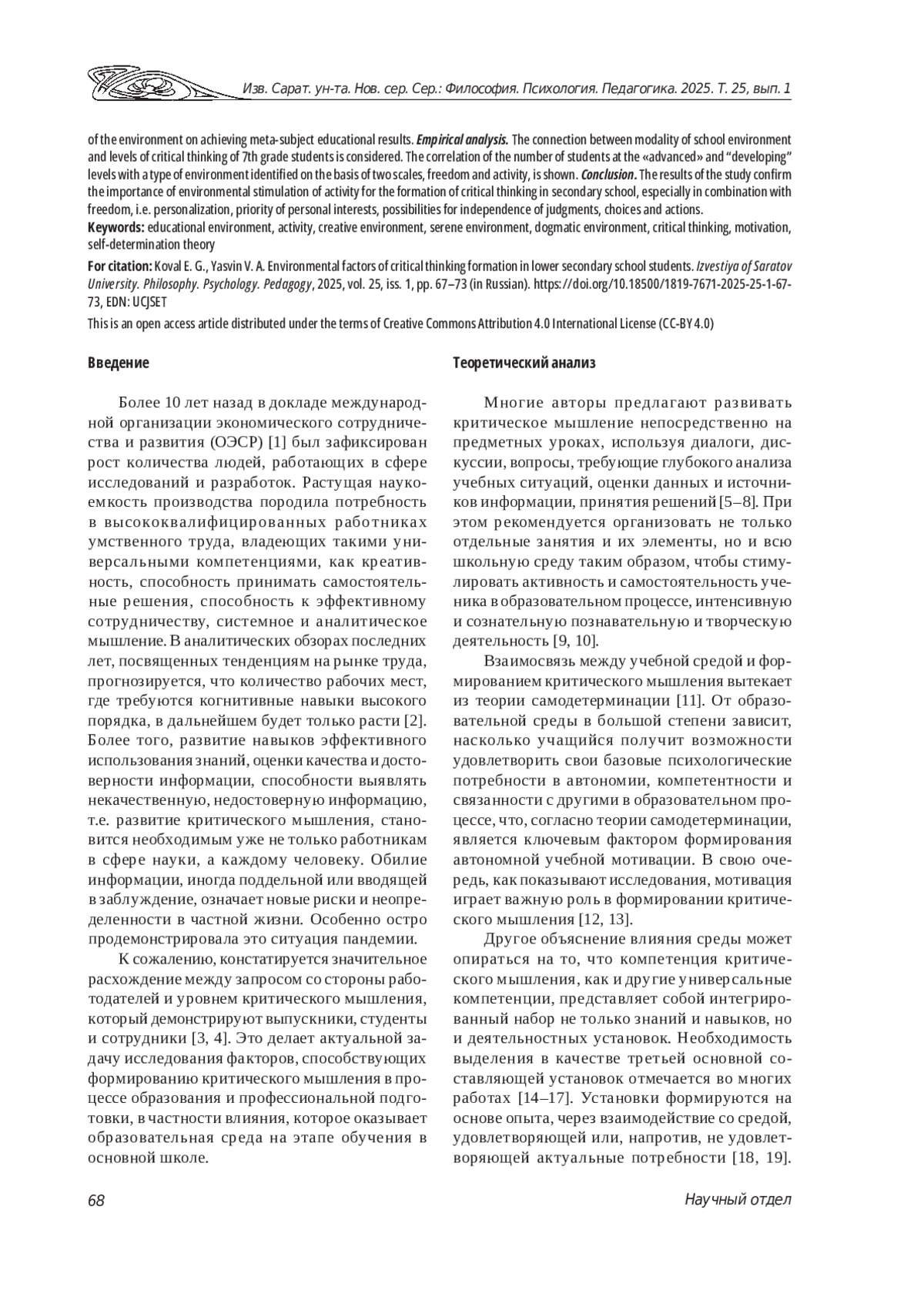 Изв. Сарат. ун-та. Нов. сер. Сер.: Философия. Психология. Педагогика. 2025. Т. 25, вып. 1

of the environment on achieving meta-subject educational results. Empirical analysis. The connection between modality of school environment and levels of critical thinking of 7th grade students is considered. The correlation of the number of students at the «advanced» and "developing" levels with a type of environment identified on the basis of two scales, freedom and activity, is shown. Conclusion. The results of the study confirm the importance of environmental stimulation of activity for the formation of critical thinking in secondary school, especially in combination with freedom, i.e. personalization, priority of personal interests, possibilities for independence of judgments, choices and actions.
Keywords: educational environment, activity, creative environment, serene environment, dogmatic environment, critical thinking, motivation, self-determination theory

For citation: Koval E. G., Yasvin V. A. Environmental factors of critical thinking formation in lower secondary school students. Izvestiya of Saratov University. Philosophy. Psychology. Pedagogy, 2025, vol. 25, iss. 1, pp. 67–73 (in Russian). https://doi.org/10.18500/1819-7671-2025-25-1-67-73, EDN: UCJSET
This is an open access article distributed under the terms of Creative Commons Attribution 4.0 International License (CC-BY 4.0)

Введение

Более 10 лет назад в докладе международной организации экономического сотрудничества и развития (ОЭСР) [1] был зафиксирован рост количества людей, работающих в сфере исследований и разработок. Растущая наукоемкость производства породила потребность в высококвалифицированных работниках умственного труда, владеющих такими универсальными компетенциями, как креативность, способность принимать самостоятельные решения, способность к эффективному сотрудничеству, системное и аналитическое мышление. В аналитических обзорах последних лет, посвященных тенденциям на рынке труда, прогнозируется, что количество рабочих мест, где требуются когнитивные навыки высокого порядка, в дальнейшем будет только расти [2]. Более того, развитие навыков эффективного использования знаний, оценки качества и достоверности информации, способности выявлять некачественную, недостоверную информацию, т.е. развитие критического мышления, становится необходимым уже не только работникам в сфере науки, а каждому человеку. Обилие информации, иногда поддельной или вводящей в заблуждение, означает новые риски и неопределенности в частной жизни. Особенно остро продемонстрировала это ситуация пандемии.

К сожалению, констатируется значительное расхождение между запросом со стороны работодателей и уровнем критического мышления, который демонстрируют выпускники, студенты и сотрудники [3, 4]. Это делает актуальной задачу исследования факторов, способствующих формированию критического мышления в процессе образования и профессиональной подготовки, в частности влияния, которое оказывает образовательная среда на этапе обучения в основной школе.

Теоретический анализ

Многие авторы предлагают развивать критическое мышление непосредственно на предметных уроках, используя диалоги, дискуссии, вопросы, требующие глубокого анализа учебных ситуаций, оценки данных и источников информации, принятия решений [5–8]. При этом рекомендуется организовать не только отдельные занятия и их элементы, но и всю школьную среду таким образом, чтобы стимулировать активность и самостоятельность ученика в образовательном процессе, интенсивную и сознательную познавательную и творческую деятельность [9, 10].

Взаимосвязь между учебной средой и формированием критического мышления вытекает из теории самодетерминации [11]. От образовательной среды в большой степени зависит, насколько учащийся получит возможности удовлетворить свои базовые психологические потребности в автономии, компетентности и связанности с другими в образовательном процессе, что, согласно теории самодетерминации, является ключевым фактором формирования автономной учебной мотивации. В свою очередь, как показывают исследования, мотивация играет важную роль в формировании критического мышления [12, 13].

Другое объяснение влияния среды может опираться на то, что компетенция критического мышления, как и другие универсальные компетенции, представляет собой интегрированный набор не только знаний и навыков, но и деятельностных установок. Необходимость выделения в качестве третьей основной составляющей установок отмечается во многих работах [14–17]. Установки формируются на основе опыта, через взаимодействие со средой, удовлетворяющей или, напротив, не удовлетворяющей актуальные потребности [18, 19].

68

Научный отдел